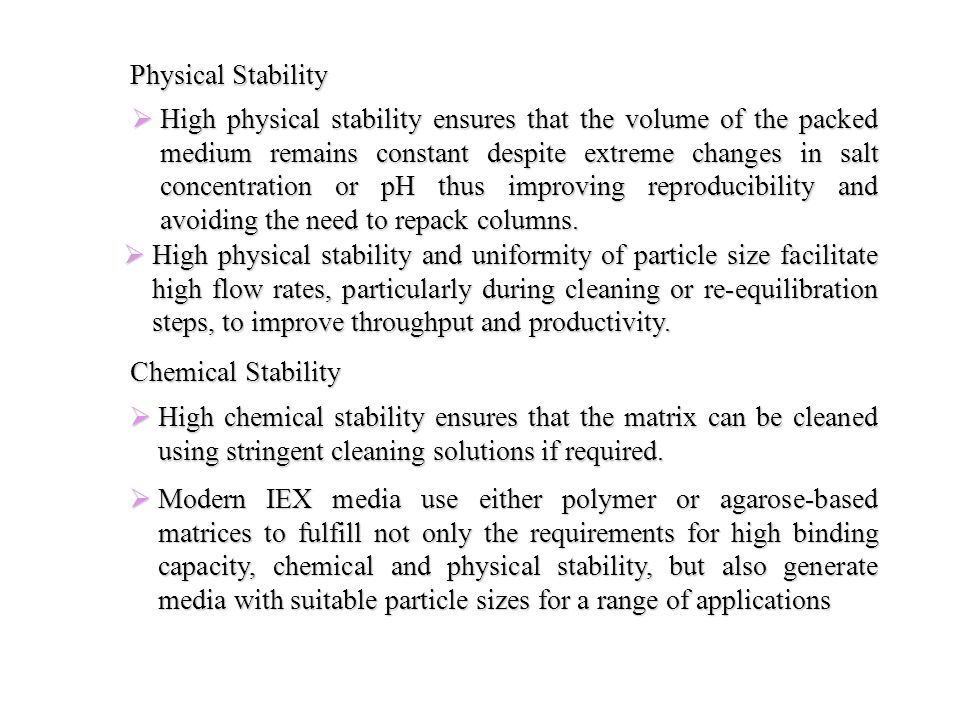 Physical Stability

➢ High physical stability ensures that the volume of the packed medium remains constant despite extreme changes in salt concentration or pH thus improving reproducibility and avoiding the need to repack columns.

➢ High physical stability and uniformity of particle size facilitate high flow rates, particularly during cleaning or re-equilibration steps, to improve throughput and productivity.

Chemical Stability

➢ High chemical stability ensures that the matrix can be cleaned using stringent cleaning solutions if required.

➢ Modern IEX media use either polymer or agarose-based matrices to fulfill not only the requirements for high binding capacity, chemical and physical stability, but also generate media with suitable particle sizes for a range of applications